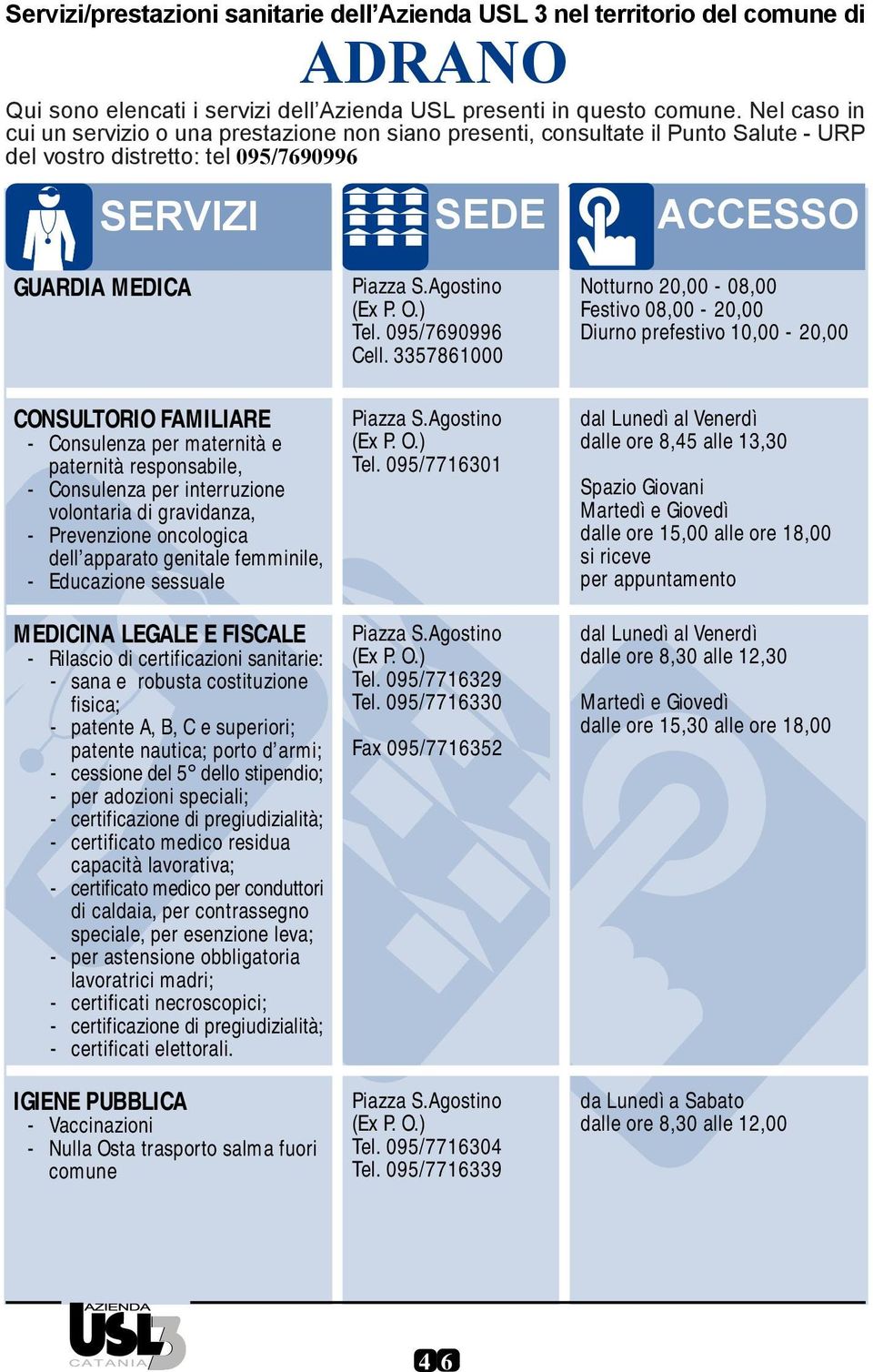 Servizi/prestazioni sanitarie dell'Azienda USL 3 nel territorio del comune di

ADRANO

Qui sono elencati i servizi dell'Azienda USL presenti in questo comune. Nel caso in cui un servizio o una prestazione non siano presenti, consultate il Punto Salute - URP del vostro distretto: tel 095/7690996

| SERVIZI | SEDE | ACCESSO |
|---|---|---|
| GUARDIA MEDICA | Piazza S.Agostino (Ex P. O.) Tel. 095/7690996 Cell. 3357861000 | Notturno 20,00 - 08,00 Festivo 08,00 - 20,00 Diurno prefestivo 10,00 - 20,00 |
| CONSULTORIO FAMILIARE - Consulenza per maternità e paternità responsabile, - Consulenza per interruzione volontaria di gravidanza, - Prevenzione oncologica dell'apparato genitale femminile, - Educazione sessuale | Piazza S.Agostino (Ex P. O.) Tel. 095/7716301 | dal Lunedì al Venerdì dalle ore 8,45 alle 13,30 Spazio Giovani Martedì e Giovedì dalle ore 15,00 alle ore 18,00 si riceve per appuntamento |
| MEDICINA LEGALE E FISCALE - Rilascio di certificazioni sanitarie: - sana e robusta costituzione fisica; - patente A, B, C e superiori; patente nautica; porto d'armi; - cessione del 5° dello stipendio; - per adozioni speciali; - certificazione di pregiudizialità; - certificato medico residua capacità lavorativa; - certificato medico per conduttori di caldaia, per contrassegno speciale, per esenzione leva; - per astensione obbligatoria lavoratrici madri; - certificati necroscopici; - certificazione di pregiudizialità; - certificati elettorali. | Piazza S.Agostino (Ex P. O.) Tel. 095/7716329 Tel. 095/7716330 Fax 095/7716352 | dal Lunedì al Venerdì dalle ore 8,30 alle 12,30 Martedì e Giovedì dalle ore 15,30 alle ore 18,00 |
| IGIENE PUBBLICA - Vaccinazioni - Nulla Osta trasporto salma fuori comune | Piazza S.Agostino (Ex P. O.) Tel. 095/7716304 Tel. 095/7716339 | da Lunedì a Sabato dalle ore 8,30 alle 12,00 |

AZIENDA USL 3 CATANIA

46